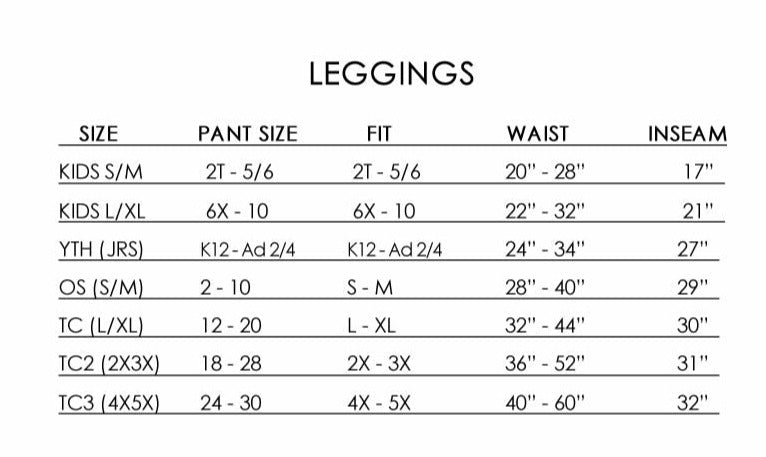 LEGGINGS

| SIZE | PANT SIZE | FIT | WAIST | INSEAM |
|---|---|---|---|---|
| KIDS S/M | 2T - 5/6 | 2T - 5/6 | 20" - 28" | 17" |
| KIDS L/XL | 6X - 10 | 6X - 10 | 22" - 32" | 21" |
| YTH (JRS) | K12 - Ad 2/4 | K12 - Ad 2/4 | 24" - 34" | 27" |
| OS (S/M) | 2 - 10 | S - M | 28" - 40" | 29" |
| TC (L/XL) | 12 - 20 | L - XL | 32" - 44" | 30" |
| TC2 (2X3X) | 18 - 28 | 2X - 3X | 36" - 52" | 31" |
| TC3 (4X5X) | 24 - 30 | 4X - 5X | 40" - 60" | 32" |